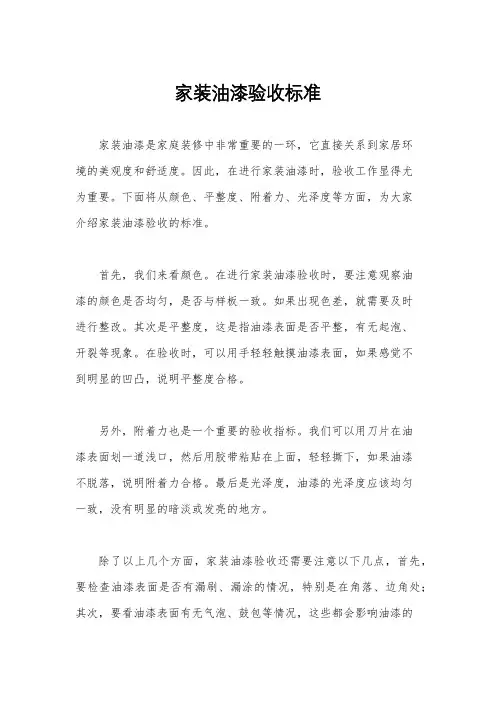 家装油漆验收标准

家装油漆是家庭装修中非常重要的一环，它直接关系到家居环境的美观度和舒适度。因此，在进行家装油漆时，验收工作显得尤为重要。下面将从颜色、平整度、附着力、光泽度等方面，为大家介绍家装油漆验收的标准。

首先，我们来看颜色。在进行家装油漆验收时，要注意观察油漆的颜色是否均匀，是否与样板一致。如果出现色差，就需要及时进行整改。其次是平整度，这是指油漆表面是否平整，有无起泡、开裂等现象。在验收时，可以用手轻轻触摸油漆表面，如果感觉不到明显的凹凸，说明平整度合格。

另外，附着力也是一个重要的验收指标。我们可以用刀片在油漆表面划一道浅口，然后用胶带粘贴在上面，轻轻撕下，如果油漆不脱落，说明附着力合格。最后是光泽度，油漆的光泽度应该均匀一致，没有明显的暗淡或发亮的地方。

除了以上几个方面，家装油漆验收还需要注意以下几点，首先，要检查油漆表面是否有漏刷、漏涂的情况，特别是在角落、边角处；其次，要看油漆表面有无气泡、鼓包等情况，这些都会影响油漆的